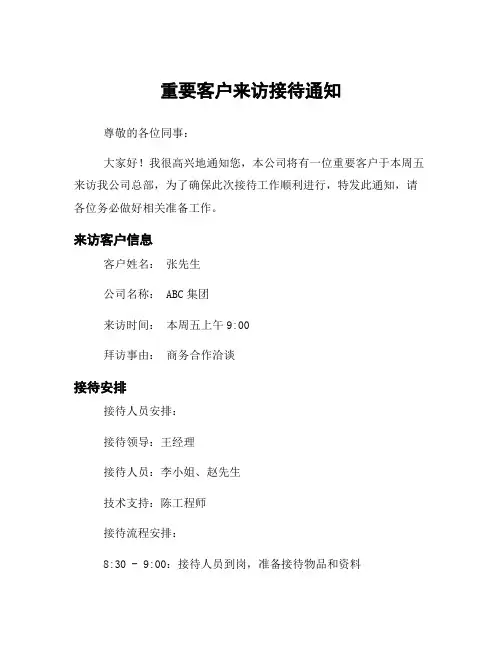 重要客户来访接待通知

尊敬的各位同事：

大家好！我很高兴地通知您，本公司将有一位重要客户于本周五来访我公司总部，为了确保此次接待工作顺利进行，特发此通知，请各位务必做好相关准备工作。

来访客户信息

客户姓名： 张先生

公司名称： ABC 集团

来访时间： 本周五上午 9:00

拜访事由： 商务合作洽谈

接待安排

接待人员安排：

接待领导：王经理

接待人员：李小姐、赵先生

技术支持：陈工程师

接待流程安排：

8:30 - 9:00：接待人员到岗，准备接待物品和资料